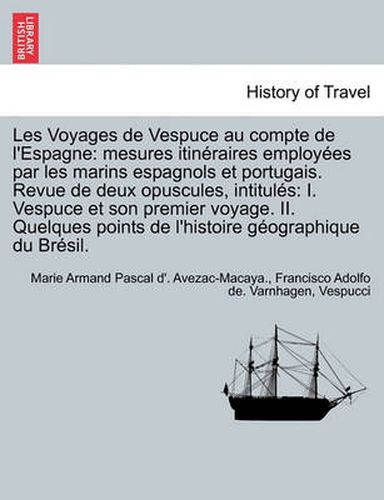 BRITISH LIBRARY

History of Travel

Les Voyages de Vespuce au compte de l'Espagne: mesures itinéraires employées par les marins espagnols et portugais. Revue de deux opuscules, intitulés: I. Vespuce et son premier voyage. II. Quelques points de l'histoire géographique du Brésil.

Marie Armand Pascal d'. Avezac-Macaya., Francisco Adolfo de. Varnhagen, Vespucci